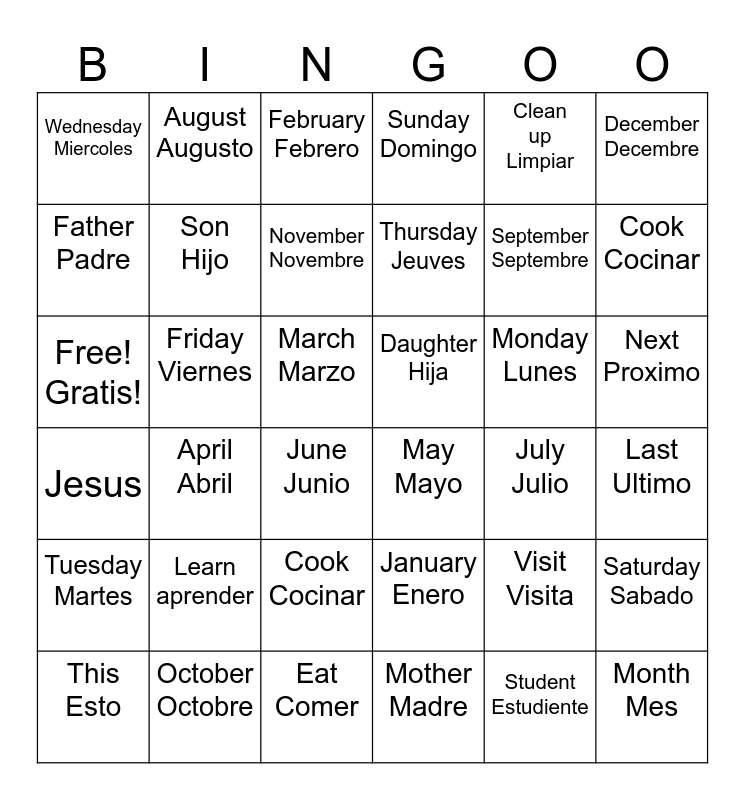 | B | I | N | G | O | O |
|---|---|---|---|---|---|
| Wednesday Miercoles | August Augusto | February Febrero | Sunday Domingo | Clean up Limpiar | December Decembre |
| Father Padre | Son Hijo | November Novembre | Thursday Jeuves | September Septembre | Cook Cocinar |
| Free! Gratis! | Friday Viernes | March Marzo | Daughter Hija | Monday Lunes | Next Proximo |
| Jesus | April Abril | June Junio | May Mayo | July Julio | Last Ultimo |
| Tuesday Martes | Learn aprender | Cook Cocinar | January Enero | Visit Visita | Saturday Sabado |
| This Esto | October Octobre | Eat Comer | Mother Madre | Student Estudiente | Month Mes |